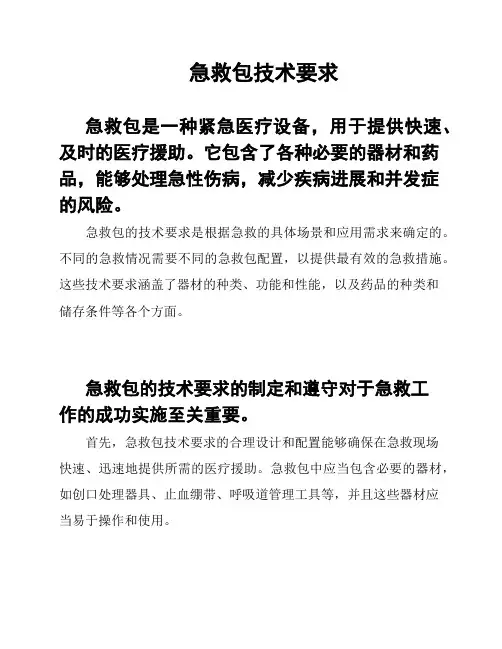 急救包技术要求

急救包是一种紧急医疗设备，用于提供快速、及时的医疗援助。它包含了各种必要的器材和药品，能够处理急性伤病，减少疾病进展和并发症的风险。

急救包的技术要求是根据急救的具体场景和应用需求来确定的。不同的急救情况需要不同的急救包配置，以提供最有效的急救措施。这些技术要求涵盖了器材的种类、功能和性能，以及药品的种类和储存条件等各个方面。

急救包的技术要求的制定和遵守对于急救工作的成功实施至关重要。

首先，急救包技术要求的合理设计和配置能够确保在急救现场快速、迅速地提供所需的医疗援助。急救包中应当包含必要的器材，如创口处理器具、止血绷带、呼吸道管理工具等，并且这些器材应当易于操作和使用。